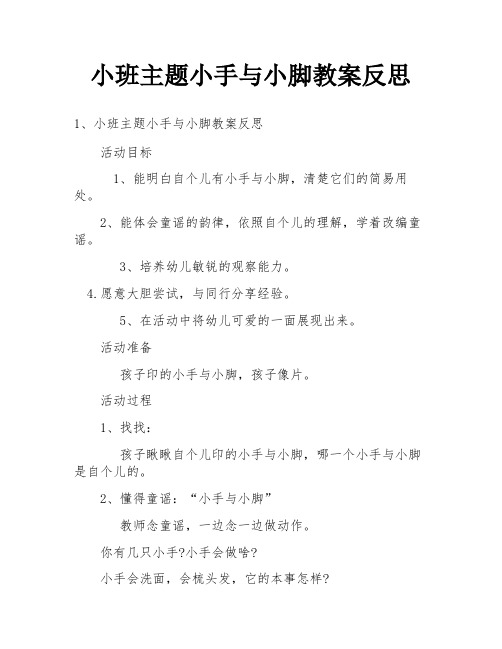 小班主题小手与小脚教案反思

1、小班主题小手与小脚教案反思

活动目标

1、能明白自个儿有小手与小脚，清楚它们的简易用处。

2、能体会童谣的韵律，依照自个儿的理解，学着改编童谣。

3、培养幼儿敏锐的观察能力。

4.愿意大胆尝试，与同行分享经验。

5、在活动中将幼儿可爱的一面展现出来。

活动准备

孩子印的小手与小脚，孩子像片。

活动过程

1、找找：

孩子瞅瞅自个儿印的小手与小脚，哪一个小手与小脚是自个儿的。

2、懂得童谣：“小手与小脚”

教师念童谣，一边念一边做动作。

你有几只小手?小手会做啥?

小手会洗面，会梳头发，它的本事怎样?